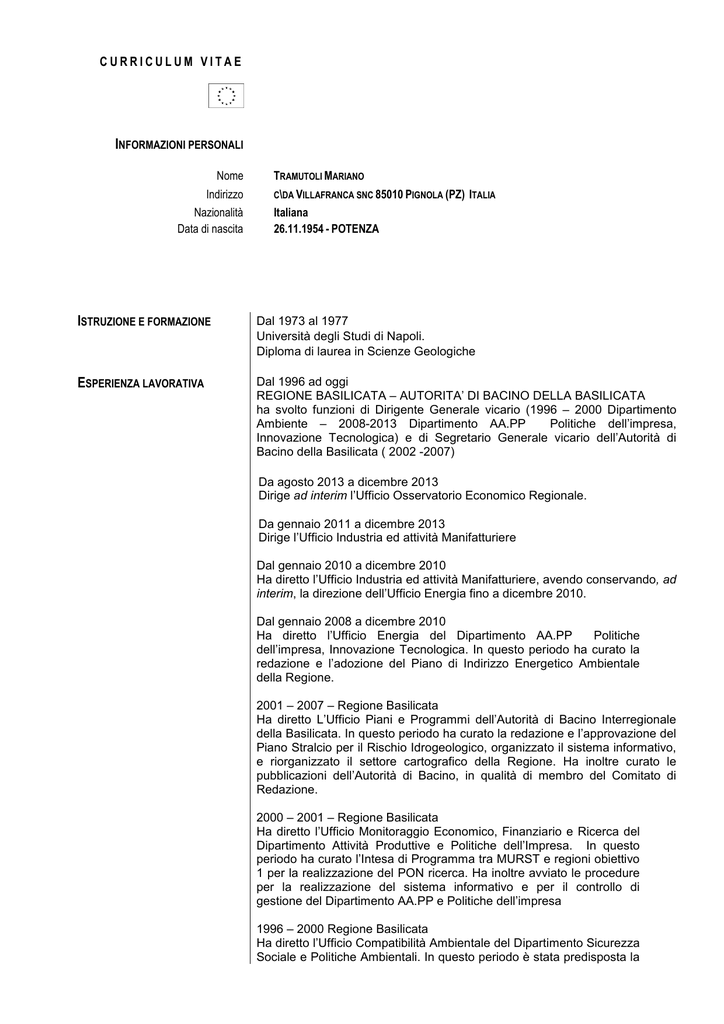 CURRICULUM VITAE

INFORMAZIONI PERSONALI

Nome TRAMUTOLI MARIANO
Indirizzo C\DA VILLAFRANCA SNC 85010 PIGNOLA (PZ) ITALIA
Nazionalità Italiana
Data di nascita 26.11.1954 - POTENZA

ISTRUZIONE E FORMAZIONE

Dal 1973 al 1977
Università degli Studi di Napoli.
Diploma di laurea in Scienze Geologiche

ESPERIENZA LAVORATIVA

Dal 1996 ad oggi
REGIONE BASILICATA – AUTORITA' DI BACINO DELLA BASILICATA
ha svolto funzioni di Dirigente Generale vicario (1996 – 2000 Dipartimento Ambiente – 2008-2013 Dipartimento AA.PP Politiche dell'impresa, Innovazione Tecnologica) e di Segretario Generale vicario dell'Autorità di Bacino della Basilicata ( 2002 -2007)

Da agosto 2013 a dicembre 2013
Dirige ad interim l'Ufficio Osservatorio Economico Regionale.

Da gennaio 2011 a dicembre 2013
Dirige l'Ufficio Industria ed attività Manifatturiere

Dal gennaio 2010 a dicembre 2010
Ha diretto l'Ufficio Industria ed attività Manifatturiere, avendo conservando, ad interim, la direzione dell'Ufficio Energia fino a dicembre 2010.

Dal gennaio 2008 a dicembre 2010
Ha diretto l'Ufficio Energia del Dipartimento AA.PP Politiche dell'impresa, Innovazione Tecnologica. In questo periodo ha curato la redazione e l'adozione del Piano di Indirizzo Energetico Ambientale della Regione.

2001 – 2007 – Regione Basilicata
Ha diretto L'Ufficio Piani e Programmi dell'Autorità di Bacino Interregionale della Basilicata. In questo periodo ha curato la redazione e l'approvazione del Piano Stralcio per il Rischio Idrogeologico, organizzato il sistema informativo, e riorganizzato il settore cartografico della Regione. Ha inoltre curato le pubblicazioni dell'Autorità di Bacino, in qualità di membro del Comitato di Redazione.

2000 – 2001 – Regione Basilicata
Ha diretto l'Ufficio Monitoraggio Economico, Finanziario e Ricerca del Dipartimento Attività Produttive e Politiche dell'Impresa. In questo periodo ha curato l'Intesa di Programma tra MURST e regioni obiettivo 1 per la realizzazione del PON ricerca. Ha inoltre avviato le procedure per la realizzazione del sistema informativo e per il controllo di gestione del Dipartimento AA.PP e Politiche dell'impresa

1996 – 2000 Regione Basilicata
Ha diretto l'Ufficio Compatibilità Ambientale del Dipartimento Sicurezza Sociale e Politiche Ambientali. In questo periodo è stata predisposta la